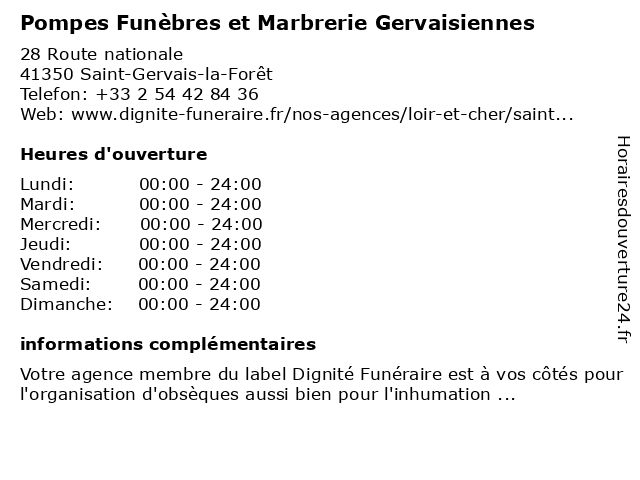 Pompes Funèbres et Marbrerie Gervaisiennes

28 Route nationale
41350 Saint-Gervais-la-Forêt
Telefon: +33 2 54 42 84 36
Web: www.dignite-funeraire.fr/nos-agences/loir-et-cher/saint...

Heures d'ouverture

| | |
|---|---|
| Lundi: | 00:00 - 24:00 |
| Mardi: | 00:00 - 24:00 |
| Mercredi: | 00:00 - 24:00 |
| Jeudi: | 00:00 - 24:00 |
| Vendredi: | 00:00 - 24:00 |
| Samedi: | 00:00 - 24:00 |
| Dimanche: | 00:00 - 24:00 |

informations complémentaires

Votre agence membre du label Dignité Funéraire est à vos côtés pour l'organisation d'obsèques aussi bien pour l'inhumation ...

Horairesdouverture24.fr